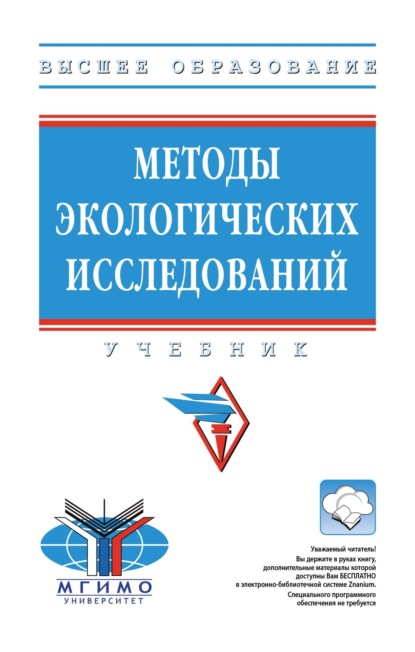 ВЫСШЕЕ ОБРАЗОВАНИЕ

МЕТОДЫ ЭКОЛОГИЧЕСКИХ ИССЛЕДОВАНИЙ

УЧЕБНИК

МГИМО УНИВЕРСИТЕТ

Уважаемый читатель!
Вы держите в руках книгу, дополнительные материалы которой доступны Вам БЕСПЛАТНО в электронно-библиотечной системе Znanium.
Специального программного обеспечения не требуется